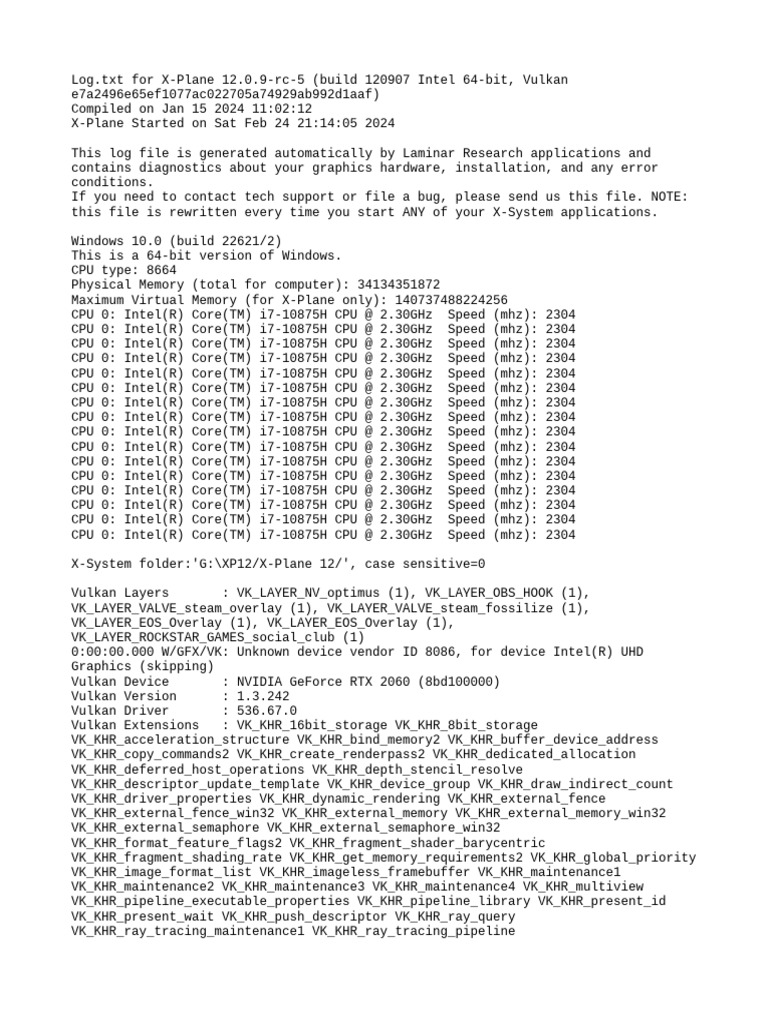 Log.txt for X-Plane 12.0.9-rc-5 (build 120907 Intel 64-bit, Vulkan e7a2496e65ef1077ac022705a74929ab992d1aaf)
Compiled on Jan 15 2024 11:02:12
X-Plane Started on Sat Feb 24 21:14:05 2024

This log file is generated automatically by Laminar Research applications and contains diagnostics about your graphics hardware, installation, and any error conditions.
If you need to contact tech support or file a bug, please send us this file. NOTE: this file is rewritten every time you start ANY of your X-System applications.

Windows 10.0 (build 22621/2)
This is a 64-bit version of Windows.
CPU type: 8664
Physical Memory (total for computer): 34134351872
Maximum Virtual Memory (for X-Plane only): 140737488224256
CPU 0: Intel(R) Core(TM) i7-10875H CPU @ 2.30GHz  Speed (mhz): 2304
CPU 0: Intel(R) Core(TM) i7-10875H CPU @ 2.30GHz  Speed (mhz): 2304
CPU 0: Intel(R) Core(TM) i7-10875H CPU @ 2.30GHz  Speed (mhz): 2304
CPU 0: Intel(R) Core(TM) i7-10875H CPU @ 2.30GHz  Speed (mhz): 2304
CPU 0: Intel(R) Core(TM) i7-10875H CPU @ 2.30GHz  Speed (mhz): 2304
CPU 0: Intel(R) Core(TM) i7-10875H CPU @ 2.30GHz  Speed (mhz): 2304
CPU 0: Intel(R) Core(TM) i7-10875H CPU @ 2.30GHz  Speed (mhz): 2304
CPU 0: Intel(R) Core(TM) i7-10875H CPU @ 2.30GHz  Speed (mhz): 2304
CPU 0: Intel(R) Core(TM) i7-10875H CPU @ 2.30GHz  Speed (mhz): 2304
CPU 0: Intel(R) Core(TM) i7-10875H CPU @ 2.30GHz  Speed (mhz): 2304
CPU 0: Intel(R) Core(TM) i7-10875H CPU @ 2.30GHz  Speed (mhz): 2304
CPU 0: Intel(R) Core(TM) i7-10875H CPU @ 2.30GHz  Speed (mhz): 2304
CPU 0: Intel(R) Core(TM) i7-10875H CPU @ 2.30GHz  Speed (mhz): 2304
CPU 0: Intel(R) Core(TM) i7-10875H CPU @ 2.30GHz  Speed (mhz): 2304
CPU 0: Intel(R) Core(TM) i7-10875H CPU @ 2.30GHz  Speed (mhz): 2304
CPU 0: Intel(R) Core(TM) i7-10875H CPU @ 2.30GHz  Speed (mhz): 2304

X-System folder:'G:\XP12/X-Plane 12/', case sensitive=0

Vulkan Layers       : VK_LAYER_NV_optimus (1), VK_LAYER_OBS_HOOK (1), VK_LAYER_VALVE_steam_overlay (1), VK_LAYER_VALVE_steam_fossilize (1), VK_LAYER_EOS_Overlay (1), VK_LAYER_EOS_Overlay (1), VK_LAYER_ROCKSTAR_GAMES_social_club (1)
0:00:00.000 W/GFX/VK: Unknown device vendor ID 8086, for device Intel(R) UHD Graphics (skipping)
Vulkan Device       : NVIDIA GeForce RTX 2060 (8bd100000)
Vulkan Version      : 1.3.242
Vulkan Driver       : 536.67.0
Vulkan Extensions   : VK_KHR_16bit_storage VK_KHR_8bit_storage VK_KHR_acceleration_structure VK_KHR_bind_memory2 VK_KHR_buffer_device_address VK_KHR_copy_commands2 VK_KHR_create_renderpass2 VK_KHR_dedicated_allocation VK_KHR_deferred_host_operations VK_KHR_depth_stencil_resolve VK_KHR_descriptor_update_template VK_KHR_device_group VK_KHR_draw_indirect_count VK_KHR_driver_properties VK_KHR_dynamic_rendering VK_KHR_external_fence VK_KHR_external_fence_win32 VK_KHR_external_memory VK_KHR_external_memory_win32 VK_KHR_external_semaphore VK_KHR_external_semaphore_win32 VK_KHR_format_feature_flags2 VK_KHR_fragment_shader_barycentric VK_KHR_fragment_shading_rate VK_KHR_get_memory_requirements2 VK_KHR_global_priority VK_KHR_image_format_list VK_KHR_imageless_framebuffer VK_KHR_maintenance1 VK_KHR_maintenance2 VK_KHR_maintenance3 VK_KHR_maintenance4 VK_KHR_multiview VK_KHR_pipeline_executable_properties VK_KHR_pipeline_library VK_KHR_present_id VK_KHR_present_wait VK_KHR_push_descriptor VK_KHR_ray_query VK_KHR_ray_tracing_maintenance1 VK_KHR_ray_tracing_pipeline